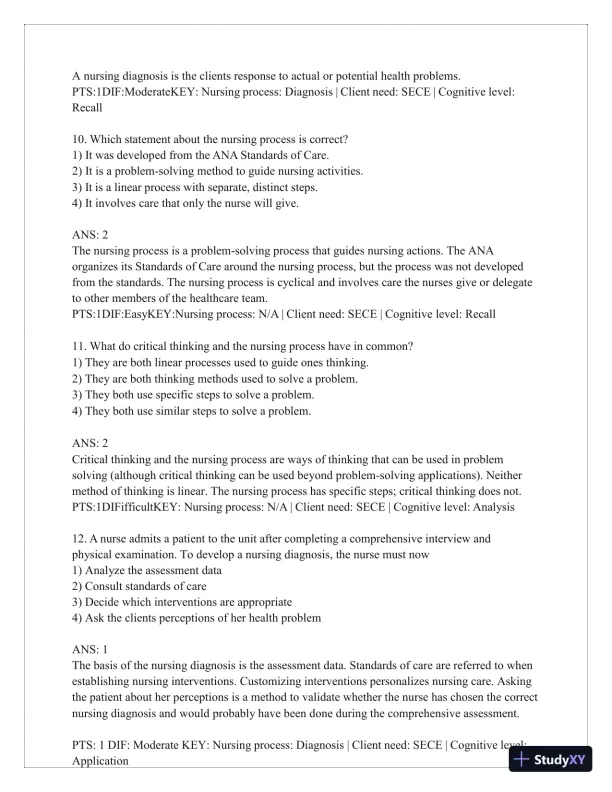 A nursing diagnosis is the clients response to actual or potential health problems.
PTS:1DIF:ModerateKEY: Nursing process: Diagnosis | Client need: SECE | Cognitive level: Recall

10. Which statement about the nursing process is correct?
1) It was developed from the ANA Standards of Care.
2) It is a problem-solving method to guide nursing activities.
3) It is a linear process with separate, distinct steps.
4) It involves care that only the nurse will give.

ANS: 2
The nursing process is a problem-solving process that guides nursing actions. The ANA organizes its Standards of Care around the nursing process, but the process was not developed from the standards. The nursing process is cyclical and involves care the nurses give or delegate to other members of the healthcare team.
PTS:1DIF:EasyKEY:Nursing process: N/A | Client need: SECE | Cognitive level: Recall

11. What do critical thinking and the nursing process have in common?
1) They are both linear processes used to guide ones thinking.
2) They are both thinking methods used to solve a problem.
3) They both use specific steps to solve a problem.
4) They both use similar steps to solve a problem.

ANS: 2
Critical thinking and the nursing process are ways of thinking that can be used in problem solving (although critical thinking can be used beyond problem-solving applications). Neither method of thinking is linear. The nursing process has specific steps; critical thinking does not.
PTS:1DIFifficultKEY: Nursing process: N/A | Client need: SECE | Cognitive level: Analysis

12. A nurse admits a patient to the unit after completing a comprehensive interview and physical examination. To develop a nursing diagnosis, the nurse must now
1) Analyze the assessment data
2) Consult standards of care
3) Decide which interventions are appropriate
4) Ask the clients perceptions of her health problem

ANS: 1
The basis of the nursing diagnosis is the assessment data. Standards of care are referred to when establishing nursing interventions. Customizing interventions personalizes nursing care. Asking the patient about her perceptions is a method to validate whether the nurse has chosen the correct nursing diagnosis and would probably have been done during the comprehensive assessment.

PTS: 1 DIF: Moderate KEY: Nursing process: Diagnosis | Client need: SECE | Cognitive level: Application

StudyXY